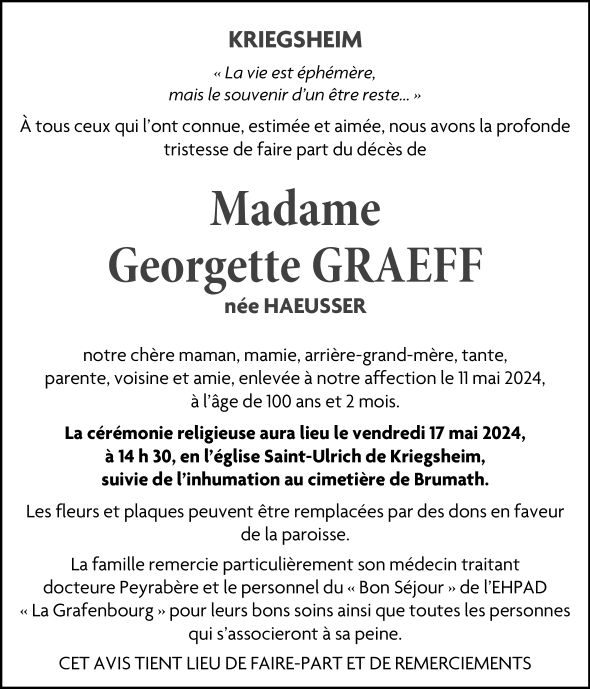 KRIEGSHEIM

« La vie est éphémère, mais le souvenir d'un être reste... »

À tous ceux qui l'ont connue, estimée et aimée, nous avons la profonde tristesse de faire part du décès de

Madame
Georgette GRAEFF
née HAEUSSER

notre chère maman, mamie, arrière-grand-mère, tante, parente, voisine et amie, enlevée à notre affection le 11 mai 2024, à l'âge de 100 ans et 2 mois.

La cérémonie religieuse aura lieu le vendredi 17 mai 2024, à 14 h 30, en l'église Saint-Ulrich de Kriegsheim, suivie de l'inhumation au cimetière de Brumath.

Les fleurs et plaques peuvent être remplacées par des dons en faveur de la paroisse.

La famille remercie particulièrement son médecin traitant docteure Peyrabère et le personnel du « Bon Séjour » de l'EHPAD « La Grafenbourg » pour leurs bons soins ainsi que toutes les personnes qui s'associeront à sa peine.

CET AVIS TIENT LIEU DE FAIRE-PART ET DE REMERCIEMENTS